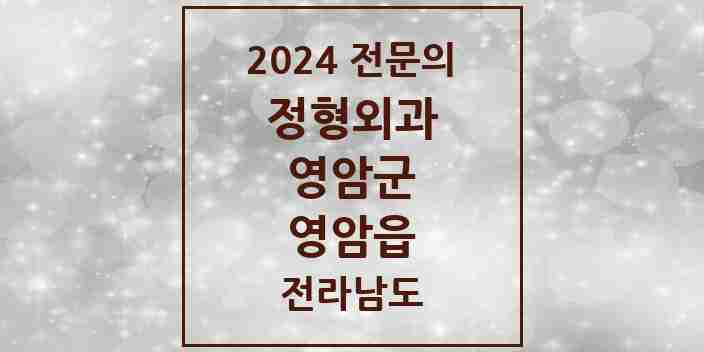 2024 전문의
정형외과
영암군
영암읍
전라남도